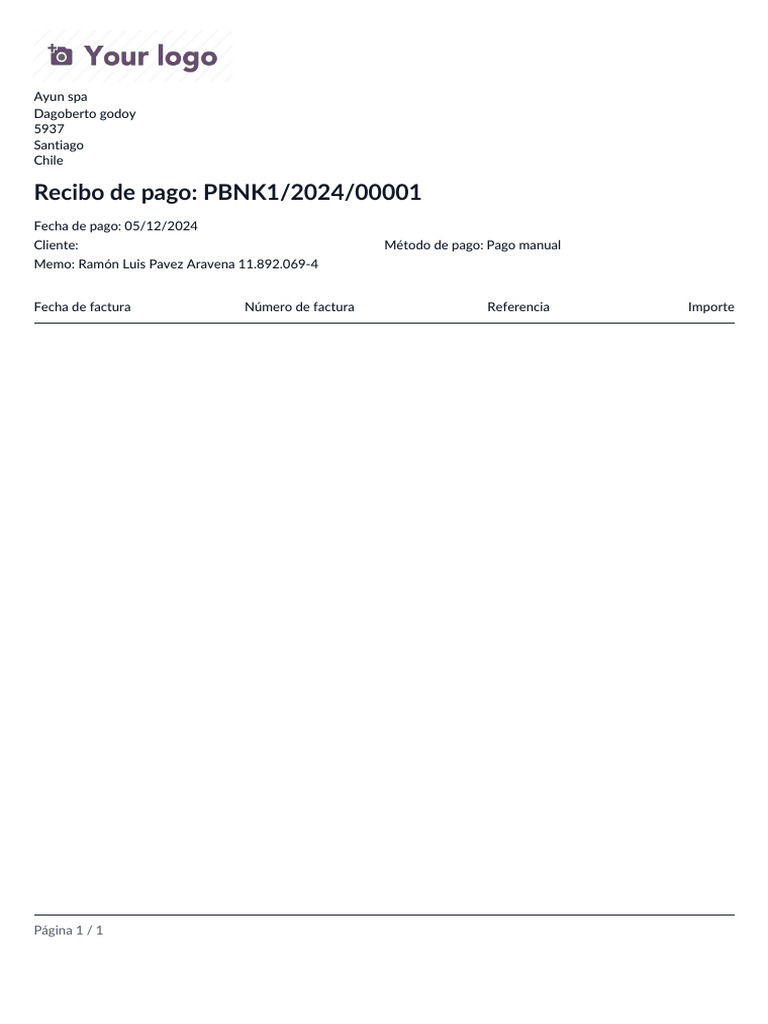 Your logo

Ayun spa
Dagoberto godoy
5937
Santiago
Chile

Recibo de pago: PBNK1/2024/00001

Fecha de pago: 05/12/2024
Cliente:
Método de pago: Pago manual
Memo: Ramón Luis Pavez Aravena 11.892.069-4

| Fecha de factura | Número de factura | Referencia | Importe |
|---|---|---|---|

Página 1 / 1